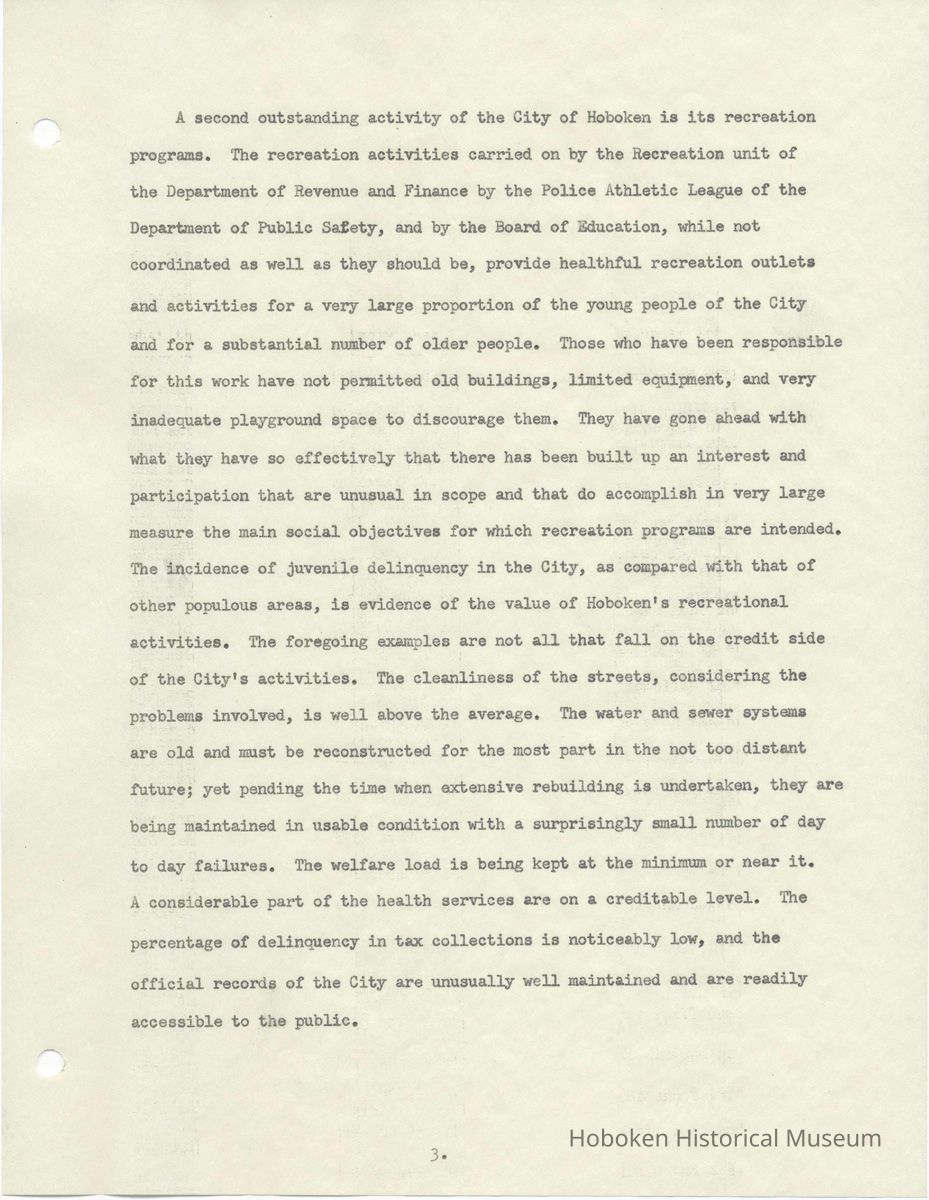 A second outstanding activity of the City of Hoboken is its recreation programs. The recreation activities carried on by the Recreation unit of the Department of Revenue and Finance by the Police Athletic League of the Department of Public Safety, and by the Board of Education, while not coordinated as well as they should be, provide healthful recreation outlets and activities for a very large proportion of the young people of the City and for a substantial number of older people. Those who have been responsible for this work have not permitted old buildings, limited equipment, and very inadequate playground space to discourage them. They have gone ahead with what they have so effectively that there has been built up an interest and participation that are unusual in scope and that do accomplish in very large measure the main social objectives for which recreation programs are intended. The incidence of juvenile delinquency in the City, as compared with that of other populous areas, is evidence of the value of Hoboken's recreational activities. The foregoing examples are not all that fall on the credit side of the City's activities. The cleanliness of the streets, considering the problems involved, is well above the average. The water and sewer systems are old and must be reconstructed for the most part in the not too distant future; yet pending the time when extensive rebuilding is undertaken, they are being maintained in usable condition with a surprisingly small number of day to day failures. The welfare load is being kept at the minimum or near it. A considerable part of the health services are on a creditable level. The percentage of delinquency in tax collections is noticeably low, and the official records of the City are unusually well maintained and are readily accessible to the public.

3.

Hoboken Historical Museum